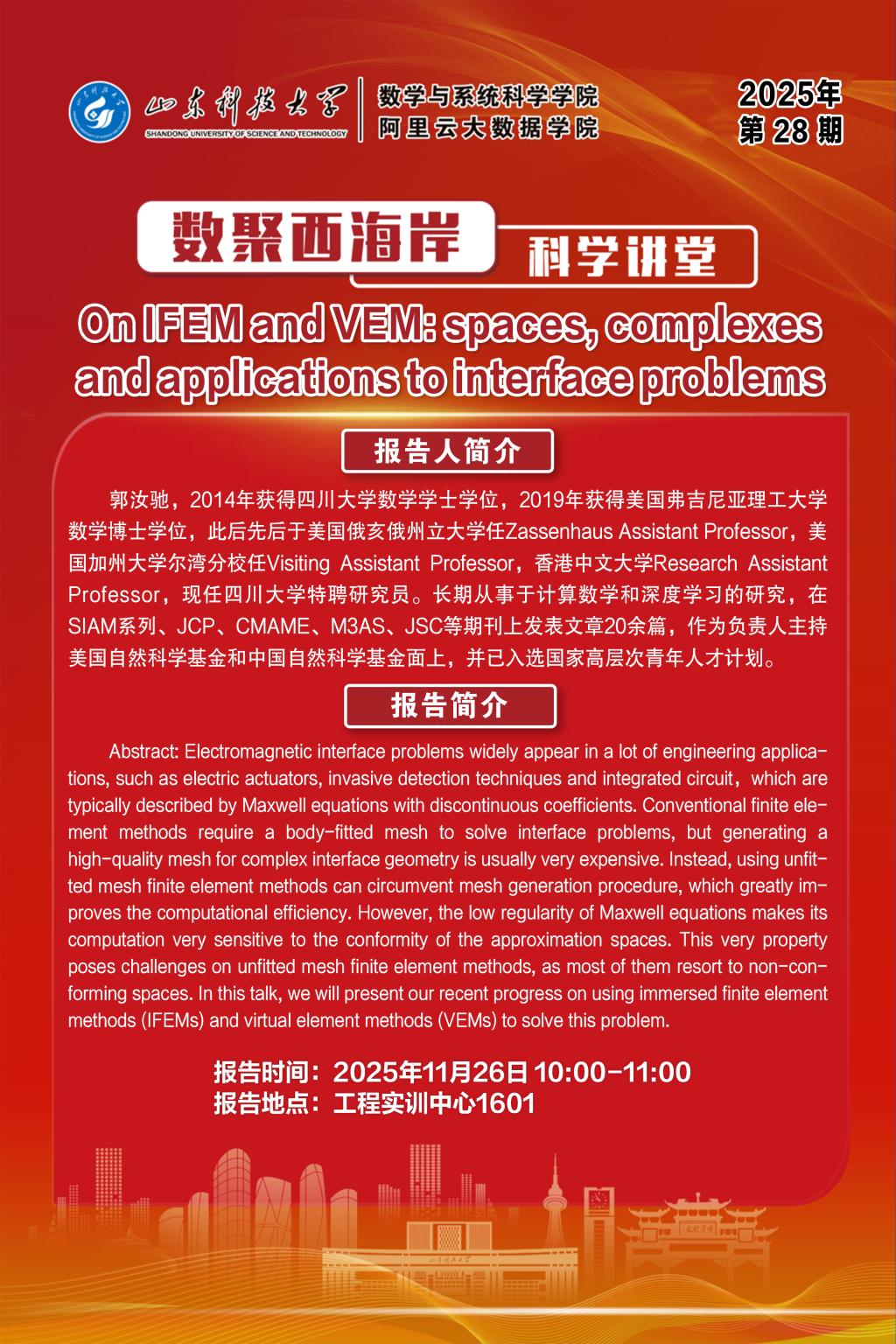 山东科技大学
SHANDONG UNIVERSITY OF SCIENCE AND TECHNOLOGY
数学与系统科学学院
阿里云大数据学院

2025年
第 28 期

数聚西海岸
科学讲堂

On IFEM and VEM: spaces, complexes and applications to interface problems

报告人简介

郭汝驰，2014年获得四川大学数学学士学位，2019年获得美国弗吉尼亚理工大学数学博士学位，此后先后于美国俄亥俄州立大学任Zassenhaus Assistant Professor，美国加州大学尔湾分校任Visiting Assistant Professor，香港中文大学Research Assistant Professor，现任四川大学特聘研究员。长期从事于计算数学和深度学习的研究，在SIAM系列、JCP、CMAME、M3AS、JSC等期刊上发表文章20余篇，作为负责人主持美国自然科学基金和中国自然科学基金面上，并已入选国家高层次青年人才计划。

报告简介

Abstract: Electromagnetic interface problems widely appear in a lot of engineering applications, such as electric actuators, invasive detection techniques and integrated circuit，which are typically described by Maxwell equations with discontinuous coefficients. Conventional finite element methods require a body-fitted mesh to solve interface problems, but generating a high-quality mesh for complex interface geometry is usually very expensive. Instead, using unfitted mesh finite element methods can circumvent mesh generation procedure, which greatly improves the computational efficiency. However, the low regularity of Maxwell equations makes its computation very sensitive to the conformity of the approximation spaces. This very property poses challenges on unfitted mesh finite element methods, as most of them resort to non-conforming spaces. In this talk, we will present our recent progress on using immersed finite element methods (IFEMs) and virtual element methods (VEMs) to solve this problem.

报告时间：2025年11月26日 10:00-11:00
报告地点：工程实训中心1601